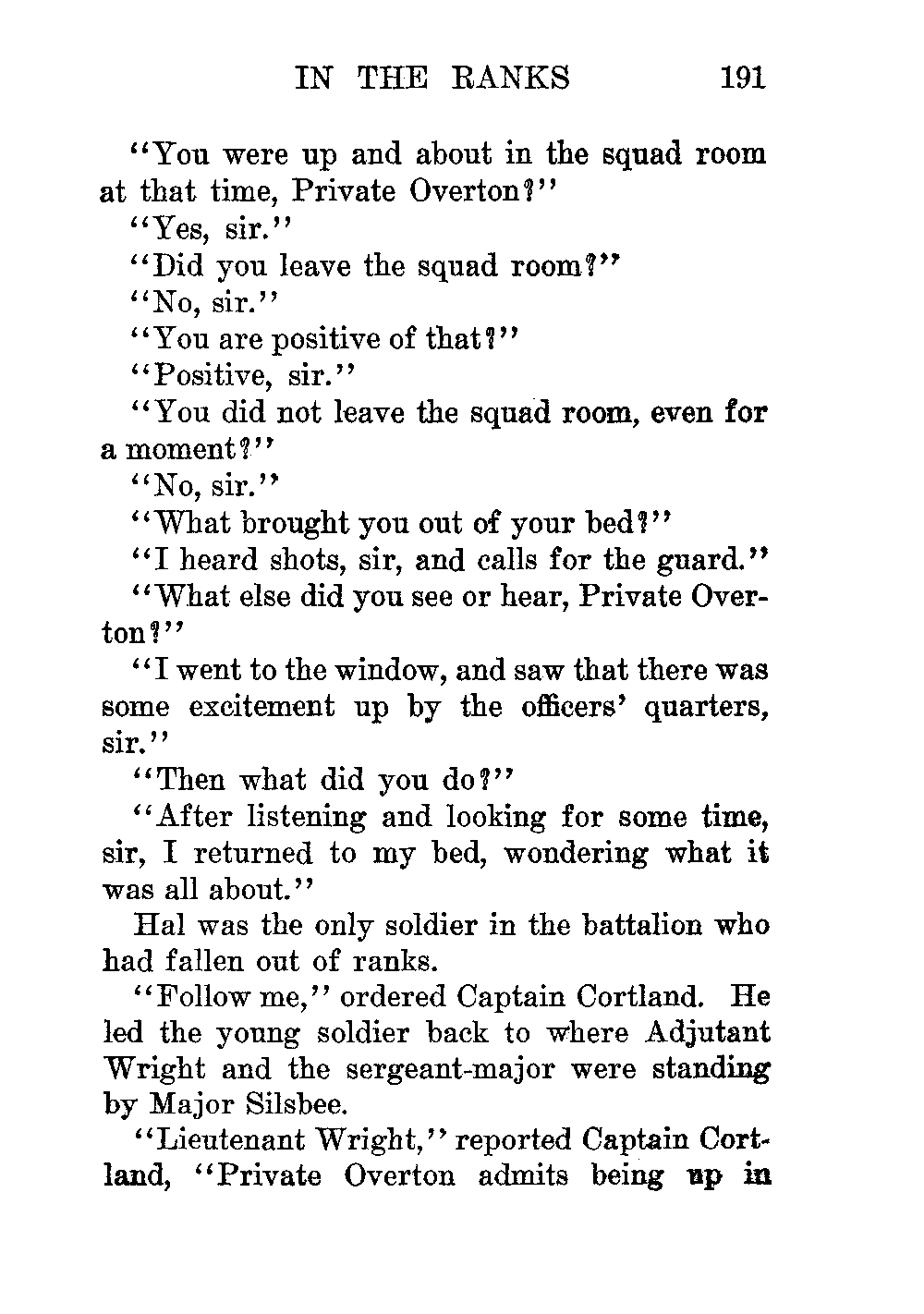 IN THE RANKS 191

"You were up and about in the squad room at that time, Private Overton?"

"Yes, sir."

"Did you leave the squad room?"

"No, sir."

"You are positive of that?"

"Positive, sir."

"You did not leave the squad room, even for a moment?"

"No, sir."

"What brought you out of your bed?"

"I heard shots, sir, and calls for the guard."

"What else did you see or hear, Private Overton?"

"I went to the window, and saw that there was some excitement up by the officers' quarters, sir."

"Then what did you do?"

"After listening and looking for some time, sir, I returned to my bed, wondering what it was all about."

Hal was the only soldier in the battalion who had fallen out of ranks.

"Follow me," ordered Captain Cortland. He led the young soldier back to where Adjutant Wright and the sergeant-major were standing by Major Silsbee.

"Lieutenant Wright," reported Captain Cortland, "Private Overton admits being up in